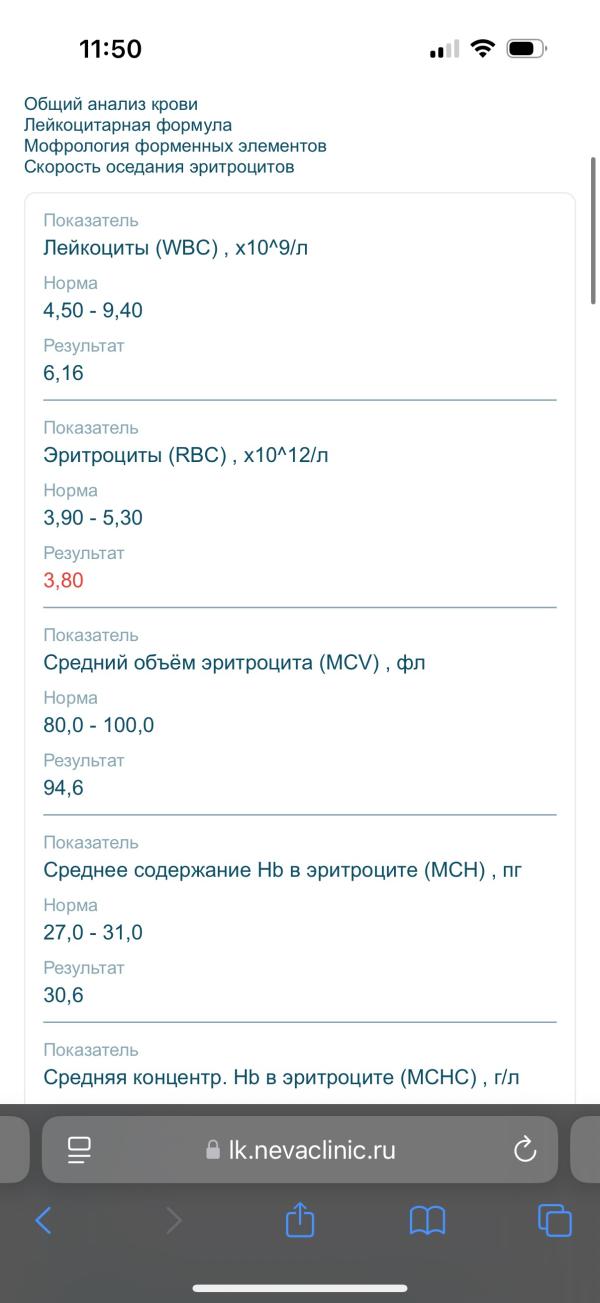 11:50

Общий анализ крови
Лейкоцитарная формула
Мофрология форменных элементов
Скорость оседания эритроцитов

Показатель
Лейкоциты (WBC) , x10^9/л
Норма
4,50 - 9,40
Результат
6,16

Показатель
Эритроциты (RBC) , x10^12/л
Норма
3,90 - 5,30
Результат
3,80

Показатель
Средний объём эритроцита (MCV) , фл
Норма
80,0 - 100,0
Результат
94,6

Показатель
Среднее содержание Hb в эритроците (MCH) , пг
Норма
27,0 - 31,0
Результат
30,6

Показатель
Средняя концентр. Hb в эритроците (MCHC) , г/л

lk.nevaclinic.ru